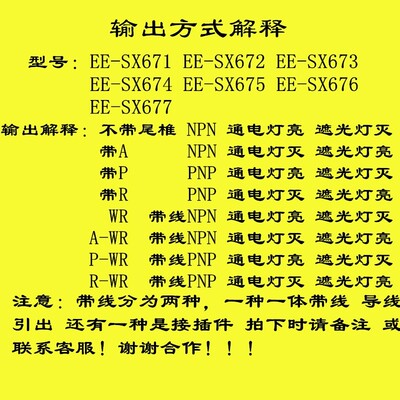 输出方式解释

型号：EE-SX671 EE-SX672 EE-SX673
EE-SX674 EE-SX675 EE-SX676
EE-SX677

输出解释：不带尾椎 NPN 通电灯亮 遮光灯灭
带A NPN 通电灯灭 遮光灯亮
带P PNP 通电灯亮 遮光灯灭
带R PNP 通电灯灭 遮光灯亮
WR 带线NPN 通电灯亮 遮光灯灭
A-WR 带线NPN 通电灯灭 遮光灯亮
P-WR 带线PNP 通电灯亮 遮光灯灭
R-WR 带线PNP 通电灯灭 遮光灯亮

注意：带线分为两种，一种一体带线 导线引出 还有一种是接插件 拍下时请备注 或联系客服！谢谢合作！！！